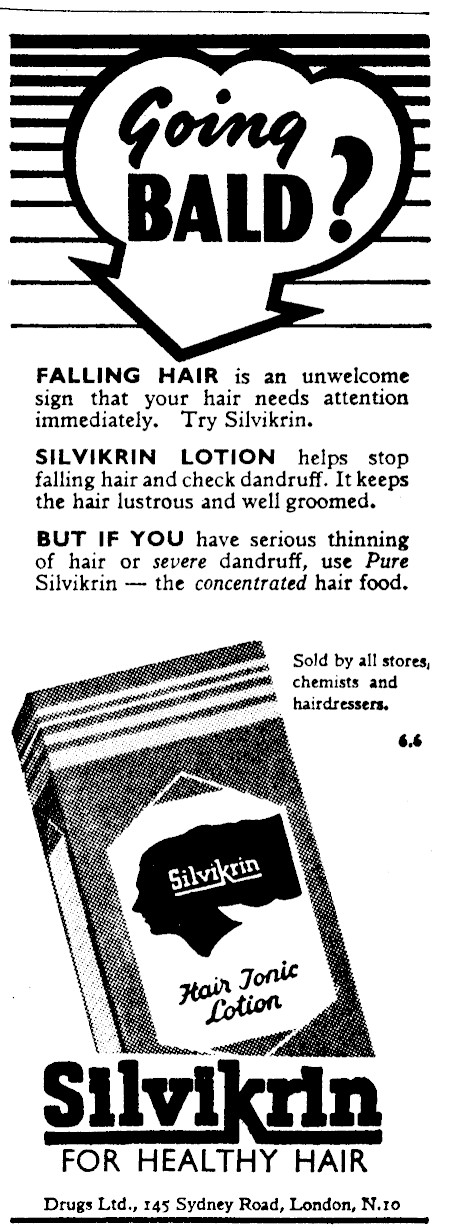 Going BALD?

FALLING HAIR is an unwelcome sign that your hair needs attention immediately. Try Silvikrin.

SILVIKRIN LOTION helps stop falling hair and check dandruff. It keeps the hair lustrous and well groomed.

BUT IF YOU have serious thinning of hair or severe dandruff, use Pure Silvikrin — the concentrated hair food.

Sold by all stores, chemists and hairdressers.

6.6

Silvikrin

Hair Tonic Lotion

Silvikrin

FOR HEALTHY HAIR

Drugs Ltd., 145 Sydney Road, London, N.10